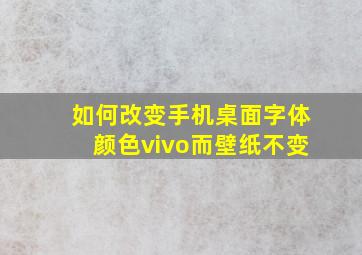 如何改变手机桌面字体颜色vivo而壁纸不变